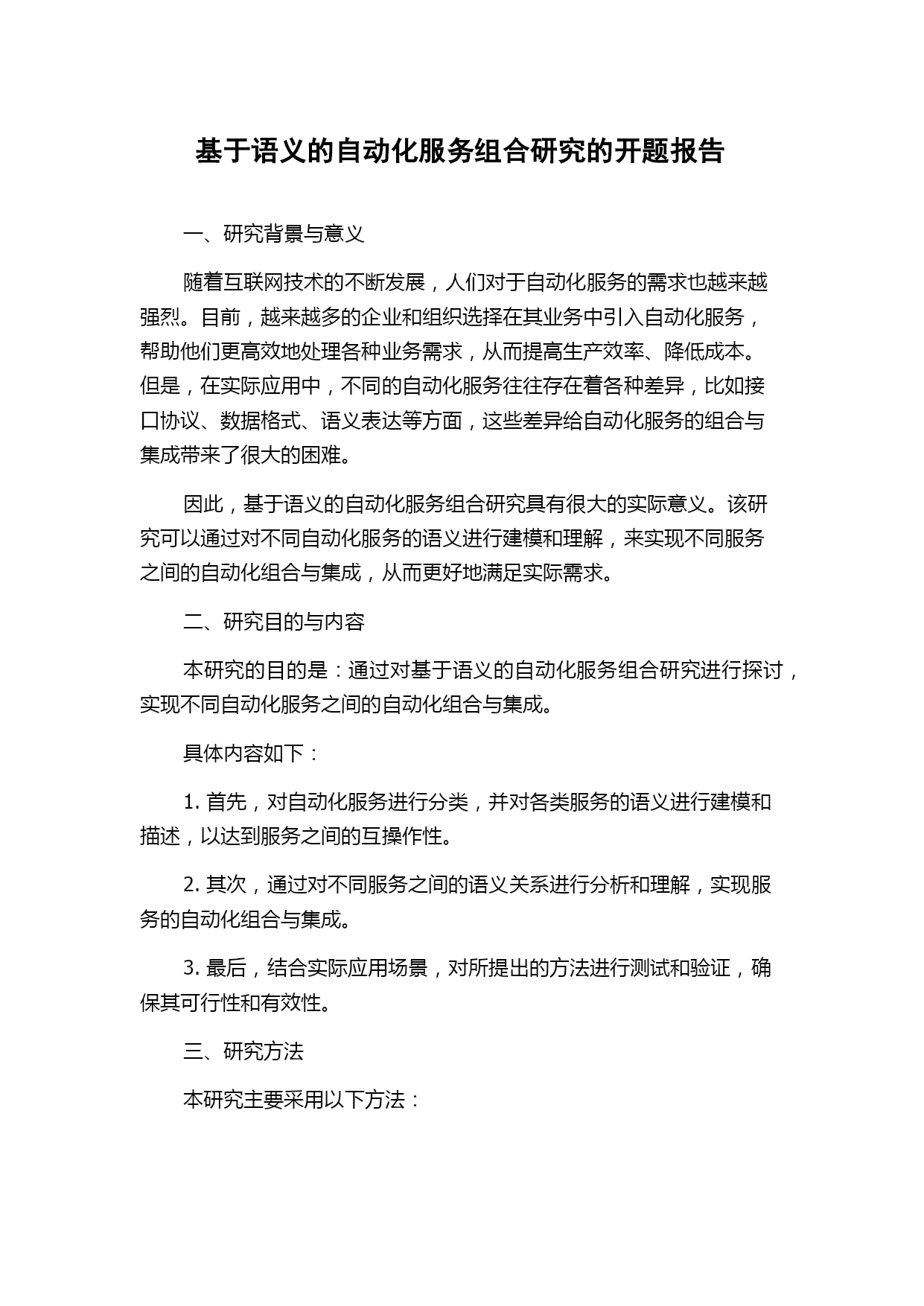 基于语义的自动化服务组合研究的开题报告

一、研究背景与意义

随着互联网技术的不断发展，人们对于自动化服务的需求也越来越强烈。目前，越来越多的企业和组织选择在其业务中引入自动化服务，帮助他们更高效地处理各种业务需求，从而提高生产效率、降低成本。但是，在实际应用中，不同的自动化服务往往存在着各种差异，比如接口协议、数据格式、语义表达等方面，这些差异给自动化服务的组合与集成带来了很大的困难。

因此，基于语义的自动化服务组合研究具有很大的实际意义。该研究可以通过对不同自动化服务的语义进行建模和理解，来实现不同服务之间的自动化组合与集成，从而更好地满足实际需求。

二、研究目的与内容

本研究的目的是：通过对基于语义的自动化服务组合研究进行探讨，实现不同自动化服务之间的自动化组合与集成。

具体内容如下：

1. 首先，对自动化服务进行分类，并对各类服务的语义进行建模和描述，以达到服务之间的互操作性。

2. 其次，通过对不同服务之间的语义关系进行分析和理解，实现服务的自动化组合与集成。

3. 最后，结合实际应用场景，对所提出的方法进行测试和验证，确保其可行性和有效性。

三、研究方法

本研究主要采用以下方法：